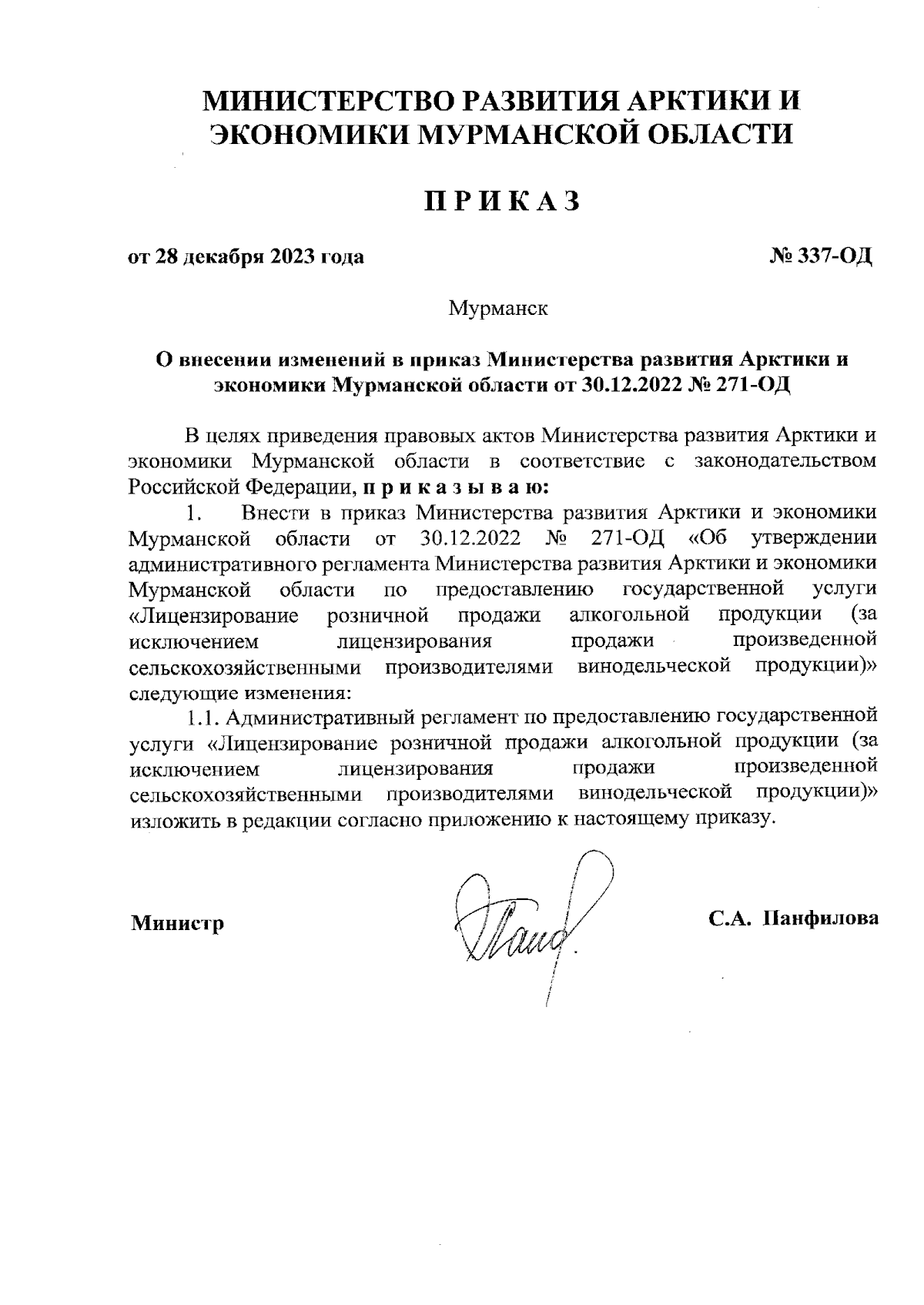 МИНИСТЕРСТВО РАЗВИТИЯ АРКТИКИ И ЭКОНОМИКИ МУРМАНСКОЙ ОБЛАСТИ

ПРИКАЗ

от 28 декабря 2023 года

№ 337-ОД

Мурманск

О внесении изменений в приказ Министерства развития Арктики и экономики Мурманской области от 30.12.2022 № 271-ОД

В целях приведения правовых актов Министерства развития Арктики и экономики Мурманской области в соответствие с законодательством Российской Федерации, п р и к а з ы в а ю:

1. Внести в приказ Министерства развития Арктики и экономики Мурманской области от 30.12.2022 № 271-ОД «Об утверждении административного регламента Министерства развития Арктики и экономики Мурманской области по предоставлению государственной услуги «Лицензирование розничной продажи алкогольной продукции (за исключением лицензирования продажи произведенной сельскохозяйственными производителями винодельческой продукции)» следующие изменения:

1.1. Административный регламент по предоставлению государственной услуги «Лицензирование розничной продажи алкогольной продукции (за исключением лицензирования продажи произведенной сельскохозяйственными производителями винодельческой продукции)» изложить в редакции согласно приложению к настоящему приказу.

Министр

С.А. Панфилова